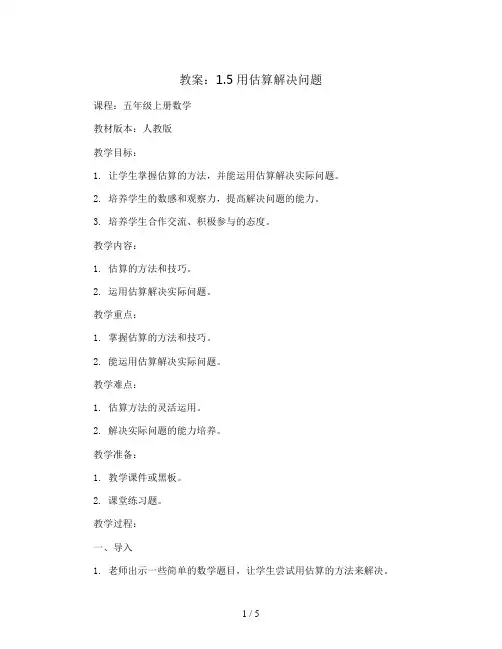 教案：1.5 用估算解决问题

课程：五年级上册数学

教材版本：人教版

教学目标：

1. 让学生掌握估算的方法，并能运用估算解决实际问题。

2. 培养学生的数感和观察力，提高解决问题的能力。

3. 培养学生合作交流、积极参与的态度。

教学内容：

1. 估算的方法和技巧。

2. 运用估算解决实际问题。

教学重点：

1. 掌握估算的方法和技巧。

2. 能运用估算解决实际问题。

教学难点：

1. 估算方法的灵活运用。

2. 解决实际问题的能力培养。

教学准备：

1. 教学课件或黑板。

2. 课堂练习题。

教学过程：

一、导入

1. 老师出示一些简单的数学题目，让学生尝试用估算的方法来解决。

1 / 5